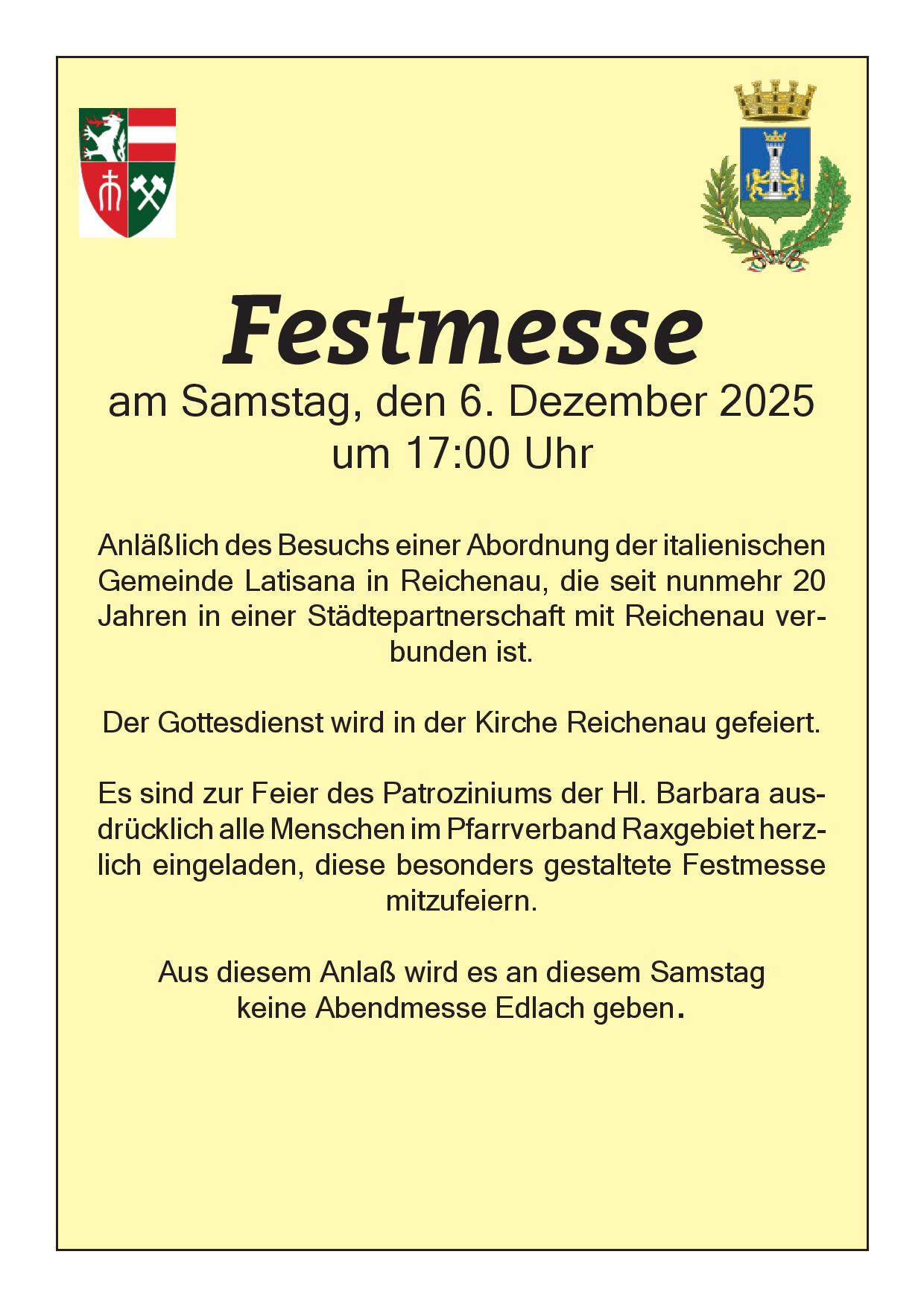 Festmesse

am Samstag, den 6. Dezember 2025
um 17:00 Uhr

Anläßlich des Besuchs einer Abordnung der italienischen Gemeinde Latisana in Reichenau, die seit nunmehr 20 Jahren in einer Städtepartnerschaft mit Reichenau verbunden ist.

Der Gottesdienst wird in der Kirche Reichenau gefeiert.

Es sind zur Feier des Patroziniums der Hl. Barbara ausdrücklich alle Menschen im Pfarrverband Raxgebiet herzlich eingeladen, diese besonders gestaltete Festmesse mitzufeiern.

Aus diesem Anlaß wird es an diesem Samstag
keine Abendmesse Edlach geben.